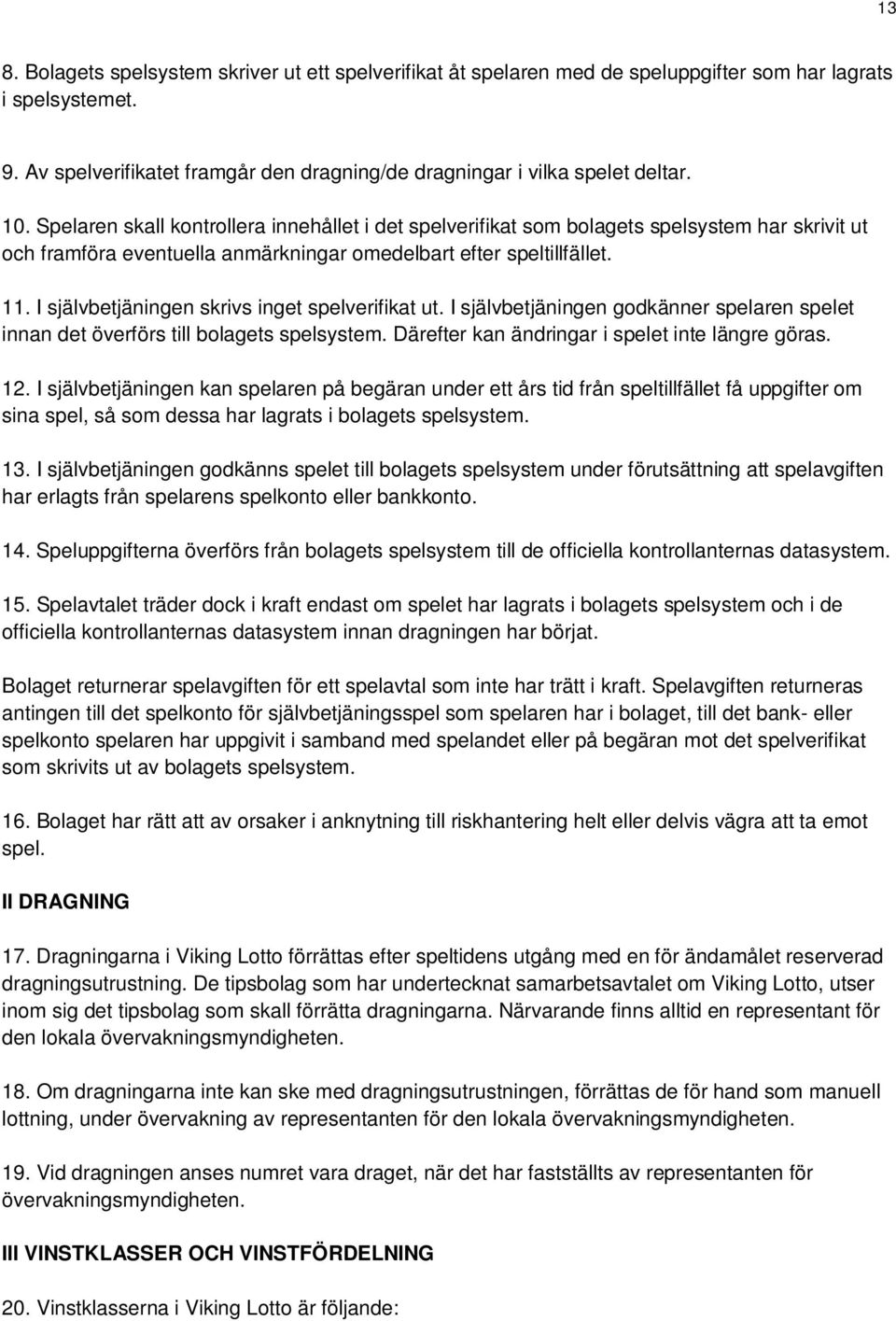 13

8. Bolagets spelsystem skriver ut ett spelverifikat åt spelaren med de speluppgifter som har lagrats i spelsystemet.

9. Av spelverifikatet framgår den dragning/de dragningar i vilka spelet deltar.

10. Spelaren skall kontrollera innehållet i det spelverifikat som bolagets spelsystem har skrivit ut och framföra eventuella anmärkningar omedelbart efter speltillfället.

11. I självbetjäningen skrivs inget spelverifikat ut. I självbetjäningen godkänner spelaren spelet innan det överförs till bolagets spelsystem. Därefter kan ändringar i spelet inte längre göras.

12. I självbetjäningen kan spelaren på begäran under ett års tid från speltillfället få uppgifter om sina spel, så som dessa har lagrats i bolagets spelsystem.

13. I självbetjäningen godkänns spelet till bolagets spelsystem under förutsättning att spelavgiften har erlagts från spelarens spelkonto eller bankkonto.

14. Speluppgifterna överförs från bolagets spelsystem till de officiella kontrollanternas datasystem.

15. Spelavtalet träder dock i kraft endast om spelet har lagrats i bolagets spelsystem och i de officiella kontrollanternas datasystem innan dragningen har börjat.

Bolaget returnerar spelavgiften för ett spelavtal som inte har trätt i kraft. Spelavgiften returneras antingen till det spelkonto för självbetjäningsspel som spelaren har i bolaget, till det bank- eller spelkonto spelaren har uppgivit i samband med spelandet eller på begäran mot det spelverifikat som skrivits ut av bolagets spelsystem.

16. Bolaget har rätt att av orsaker i anknytning till riskhantering helt eller delvis vägra att ta emot spel.

II DRAGNING

17. Dragningarna i Viking Lotto förrättas efter speltidens utgång med en för ändamålet reserverad dragningsutrustning. De tipsbolag som har undertecknat samarbetsavtalet om Viking Lotto, utser inom sig det tipsbolag som skall förrätta dragningarna. Närvarande finns alltid en representant för den lokala övervakningsmyndigheten.

18. Om dragningarna inte kan ske med dragningsutrustningen, förrättas de för hand som manuell lottning, under övervakning av representanten för den lokala övervakningsmyndigheten.

19. Vid dragningen anses numret vara draget, när det har fastställts av representanten för övervakningsmyndigheten.

III VINSTKLASSER OCH VINSTFÖRDELNING

20. Vinstklasserna i Viking Lotto är följande: